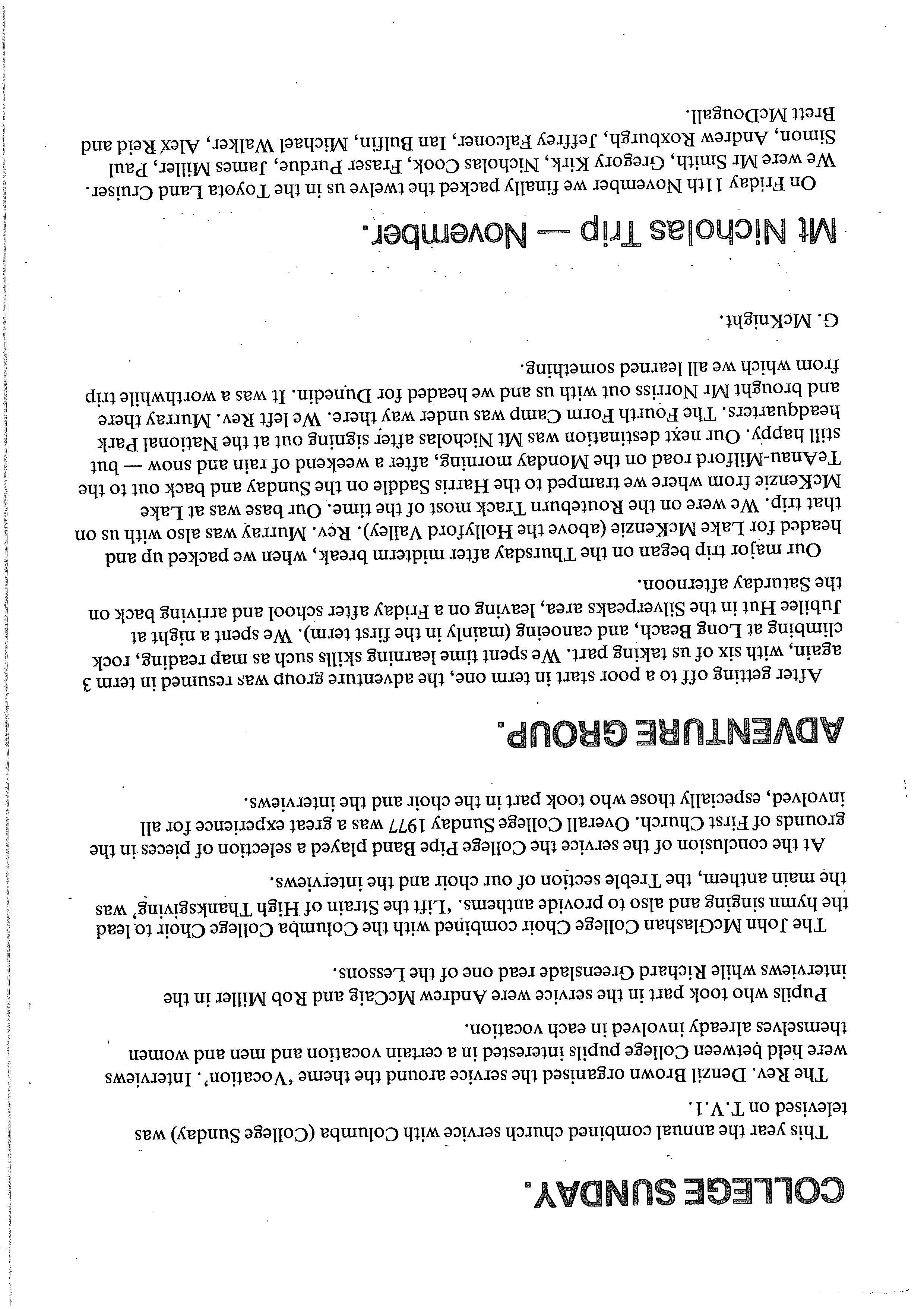 COLLEGE SUNDAY.

This year the annual combined church service with Columba (College Sunday) was televised on T.V.1.

The Rev. Denzil Brown organised the service around the theme 'Vocation'. Interviews were held between College pupils interested in a certain vocation and men and women themselves already involved in each vocation.

Pupils who took part in the service were Andrew McCaig and Rob Miller in the interviews while Richard Greenslade read one of the Lessons.

The John McGlashan College Choir combined with the Columba College Choir to lead the hymn singing and also to provide anthems. 'Lift the Strain of High Thanksgiving' was the main anthem, the Treble section of our choir and the interviews.

At the conclusion of the service the College Pipe Band played a selection of pieces in the grounds of First Church. Overall College Sunday 1977 was a great experience for all involved, especially those who took part in the choir and the interviews.

ADVENTURE GROUP.

After getting off to a poor start in term one, the adventure group was resumed in term 3 again, with six of us taking part. We spent time learning skills such as map reading, rock climbing at Long Beach, and canoeing (mainly in the first term). We spent a night at Jubilee Hut in the Silverpeaks area, leaving on a Friday after school and arriving back on the Saturday afternoon.

Our major trip began on the Thursday after midterm break, when we packed up and headed for Lake McKenzie (above the Hollyford Valley). Rev. Murray was also with us on that trip. We were on the Routeburn Track most of the time. Our base was at Lake McKenzie from where we tramped to the Harris Saddle on the Sunday and back out to the TeAnau-Milford road on the Monday morning, after a weekend of rain and snow — but still happy. Our next destination was Mt Nicholas after signing out at the National Park headquarters. The Fourth Form Camp was under way there. We left Rev. Murray there and brought Mr Norriss out with us and we headed for Dunedin. It was a worthwhile trip from which we all learned something.

G. McKnight.

Mt Nicholas Trip — November.

On Friday 11th November we finally packed the twelve us in the Toyota Land Cruiser. We were Mr Smith, Gregory Kirk, Nicholas Cook, Fraser Purdue, James Miller, Paul Simon, Andrew Roxburgh, Jeffrey Falconer, Ian Bulfin, Michael Walker, Alex Reid and Brett McDougall.